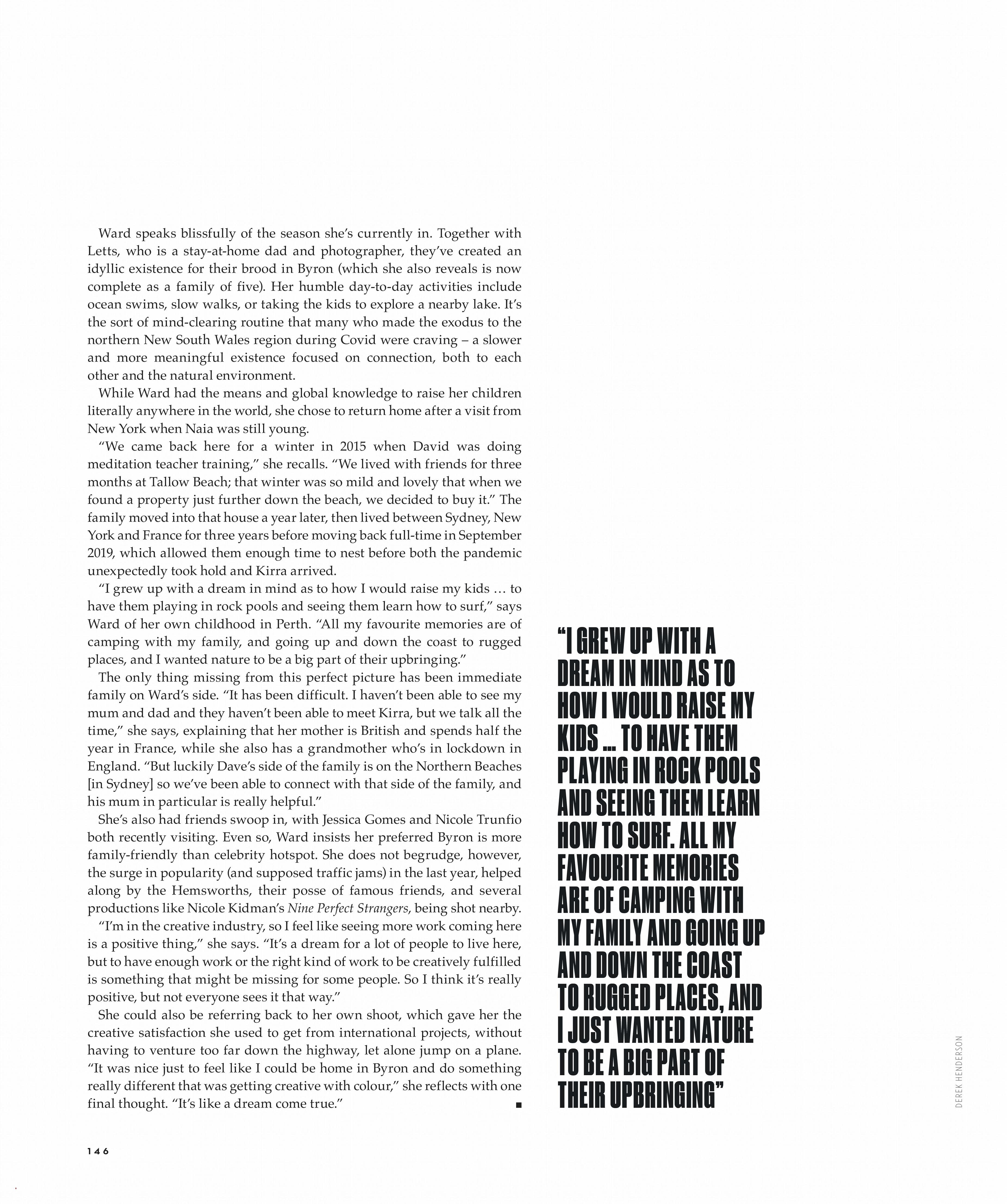 Ward speaks blissfully of the season she's currently in. Together with Letts, who is a stay-at-home dad and photographer, they've created an idyllic existence for their brood in Byron (which she also reveals is now complete as a family of five). Her humble day-to-day activities include ocean swims, slow walks, or taking the kids to explore a nearby lake. It's the sort of mind-clearing routine that many who made the exodus to the northern New South Wales region during Covid were craving – a slower and more meaningful existence focused on connection, both to each other and the natural environment.

While Ward had the means and global knowledge to raise her children literally anywhere in the world, she chose to return home after a visit from New York when Naia was still young.

"We came back here for a winter in 2015 when David was doing meditation teacher training," she recalls. "We lived with friends for three months at Tallow Beach; that winter was so mild and lovely that when we found a property just further down the beach, we decided to buy it." The family moved into that house a year later, then lived between Sydney, New York and France for three years before moving back full-time in September 2019, which allowed them enough time to nest before both the pandemic unexpectedly took hold and Kirra arrived.

"I grew up with a dream in mind as to how I would raise my kids … to have them playing in rock pools and seeing them learn how to surf," says Ward of her own childhood in Perth. "All my favourite memories are of camping with my family, and going up and down the coast to rugged places, and I wanted nature to be a big part of their upbringing."

The only thing missing from this perfect picture has been immediate family on Ward's side. "It has been difficult. I haven't been able to see my mum and dad and they haven't been able to meet Kirra, but we talk all the time," she says, explaining that her mother is British and spends half the year in France, while she also has a grandmother who's in lockdown in England. "But luckily Dave's side of the family is on the Northern Beaches [in Sydney] so we've been able to connect with that side of the family, and his mum in particular is really helpful."

She's also had friends swoop in, with Jessica Gomes and Nicole Trunfio both recently visiting. Even so, Ward insists her preferred Byron is more family-friendly than celebrity hotspot. She does not begrudge, however, the surge in popularity (and supposed traffic jams) in the last year, helped along by the Hemsworths, their posse of famous friends, and several productions like Nicole Kidman's Nine Perfect Strangers, being shot nearby.

"I'm in the creative industry, so I feel like seeing more work coming here is a positive thing," she says. "It's a dream for a lot of people to live here, but to have enough work or the right kind of work to be creatively fulfilled is something that might be missing for some people. So I think it's really positive, but not everyone sees it that way."

She could also be referring back to her own shoot, which gave her the creative satisfaction she used to get from international projects, without having to venture too far down the highway, let alone jump on a plane. "It was nice just to feel like I could be home in Byron and do something really different that was getting creative with colour," she reflects with one final thought. "It's like a dream come true." ■

"I GREW UP WITH A DREAM IN MIND AS TO HOW I WOULD RAISE MY KIDS ... TO HAVE THEM PLAYING IN ROCK POOLS AND SEEING THEM LEARN HOW TO SURF. ALL MY FAVOURITE MEMORIES ARE OF CAMPING WITH MY FAMILY AND GOING UP AND DOWN THE COAST TO RUGGED PLACES, AND I JUST WANTED NATURE TO BE A BIG PART OF THEIR UPBRINGING"

DEREK HENDERSON

146